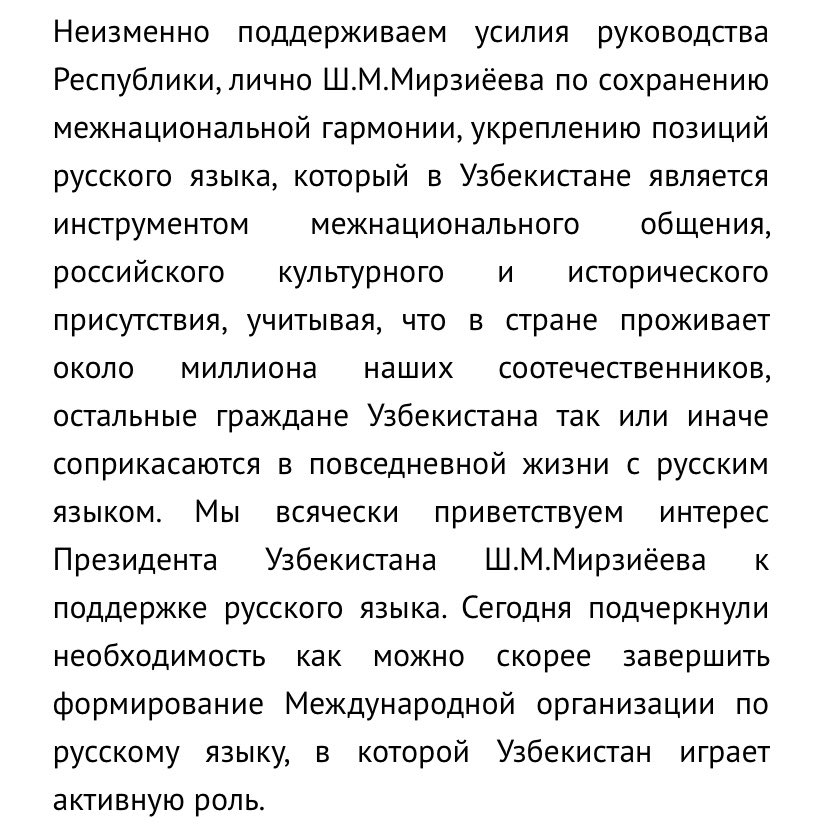 Неизменно поддерживаем усилия руководства Республики, лично Ш.М.Мирзиёева по сохранению межнациональной гармонии, укреплению позиций русского языка, который в Узбекистане является инструментом межнационального общения, российского культурного и исторического присутствия, учитывая, что в стране проживает около миллиона наших соотечественников, остальные граждане Узбекистана так или иначе соприкасаются в повседневной жизни с русским языком. Мы всячески приветствуем интерес Президента Узбекистана Ш.М.Мирзиёева к поддержке русского языка. Сегодня подчеркнули необходимость как можно скорее завершить формирование Международной организации по русскому языку, в которой Узбекистан играет активную роль.